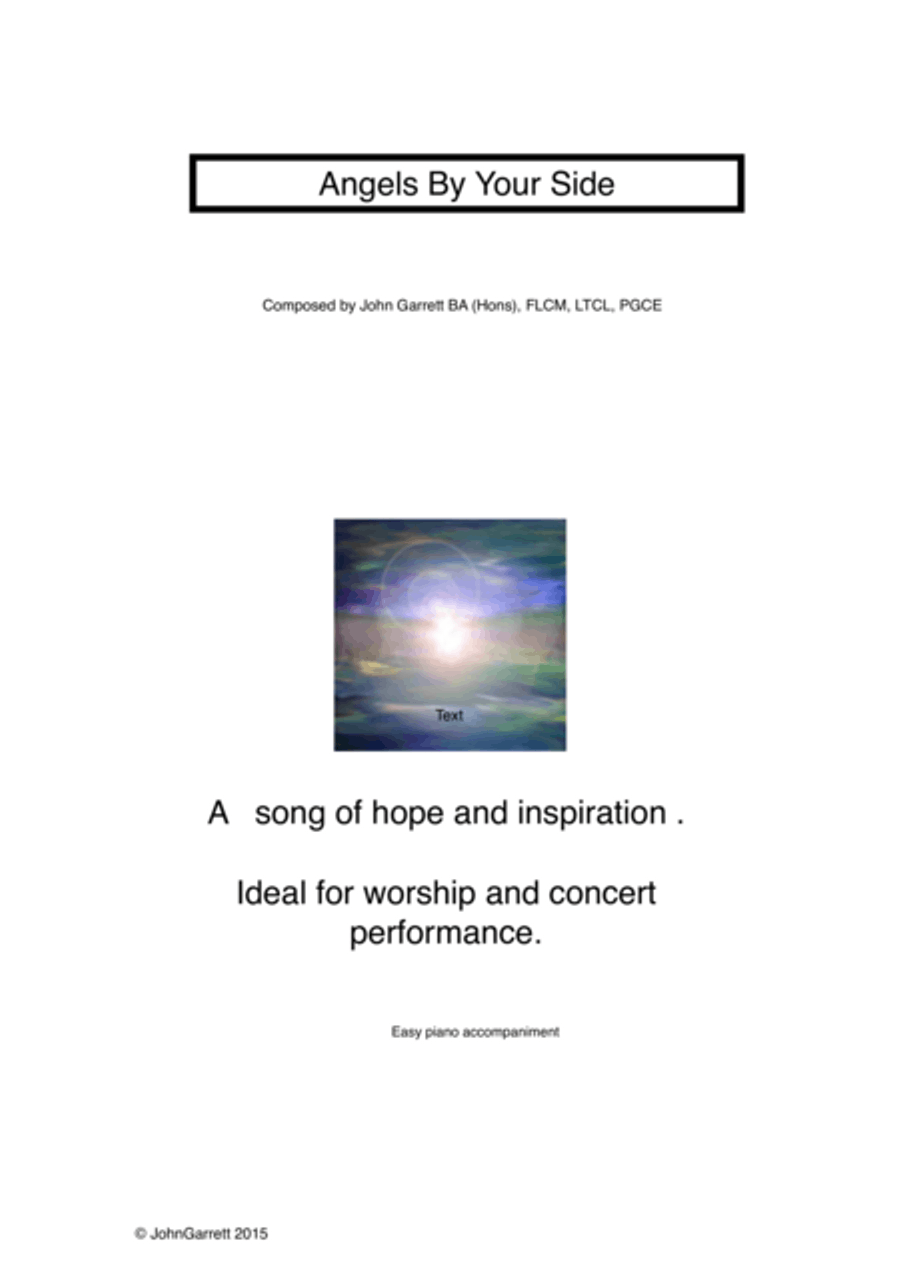 Angels By Your Side

Composed by John Garrett BA (Hons), FLCM, LTCL, PGCE

Text

A song of hope and inspiration .

Ideal for worship and concert performance.

Easy piano accompaniment

© JohnGarrett 2015